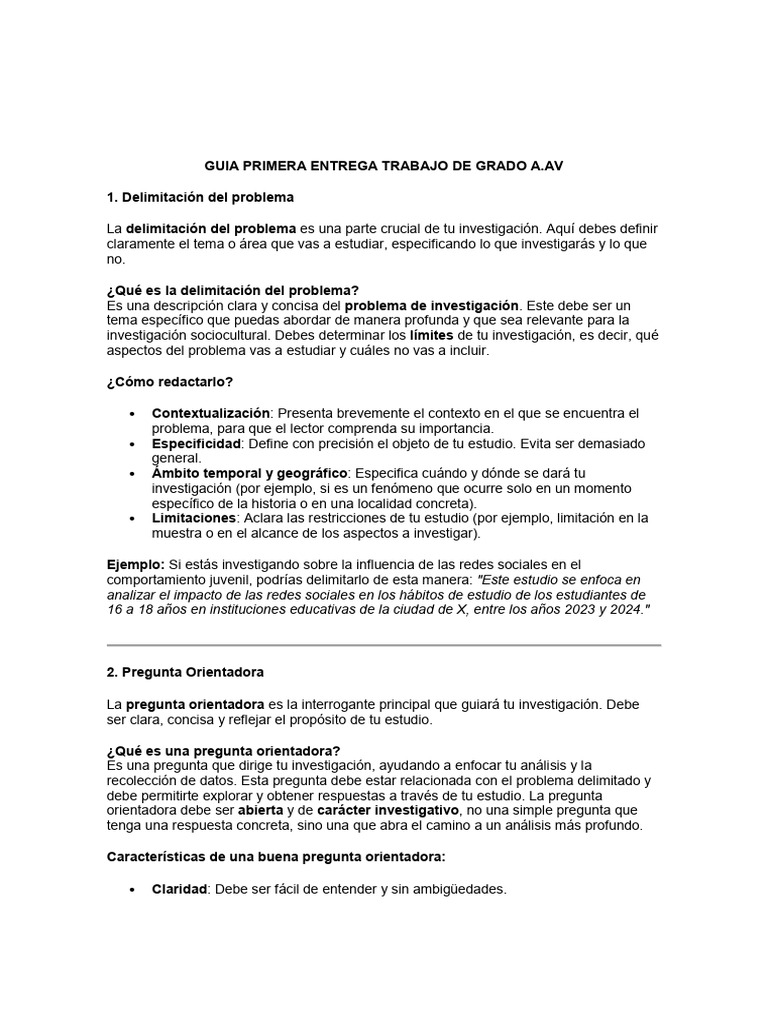 GUIA PRIMERA ENTREGA TRABAJO DE GRADO A.AV

1. Delimitación del problema

La delimitación del problema es una parte crucial de tu investigación. Aquí debes definir claramente el tema o área que vas a estudiar, especificando lo que investigarás y lo que no.

¿Qué es la delimitación del problema?
Es una descripción clara y concisa del problema de investigación. Este debe ser un tema específico que puedas abordar de manera profunda y que sea relevante para la investigación sociocultural. Debes determinar los límites de tu investigación, es decir, qué aspectos del problema vas a estudiar y cuáles no vas a incluir.

¿Cómo redactarlo?

• Contextualización: Presenta brevemente el contexto en el que se encuentra el problema, para que el lector comprenda su importancia.
• Especificidad: Define con precisión el objeto de tu estudio. Evita ser demasiado general.
• Ámbito temporal y geográfico: Especifica cuándo y dónde se dará tu investigación (por ejemplo, si es un fenómeno que ocurre solo en un momento específico de la historia o en una localidad concreta).
• Limitaciones: Aclara las restricciones de tu estudio (por ejemplo, limitación en la muestra o en el alcance de los aspectos a investigar).

Ejemplo: Si estás investigando sobre la influencia de las redes sociales en el comportamiento juvenil, podrías delimitarlo de esta manera: "Este estudio se enfoca en analizar el impacto de las redes sociales en los hábitos de estudio de los estudiantes de 16 a 18 años en instituciones educativas de la ciudad de X, entre los años 2023 y 2024."

2. Pregunta Orientadora

La pregunta orientadora es la interrogante principal que guiará tu investigación. Debe ser clara, concisa y reflejar el propósito de tu estudio.

¿Qué es una pregunta orientadora?
Es una pregunta que dirige tu investigación, ayudando a enfocar tu análisis y la recolección de datos. Esta pregunta debe estar relacionada con el problema delimitado y debe permitirte explorar y obtener respuestas a través de tu estudio. La pregunta orientadora debe ser abierta y de carácter investigativo, no una simple pregunta que tenga una respuesta concreta, sino una que abra el camino a un análisis más profundo.

Características de una buena pregunta orientadora:

• Claridad: Debe ser fácil de entender y sin ambigüedades.